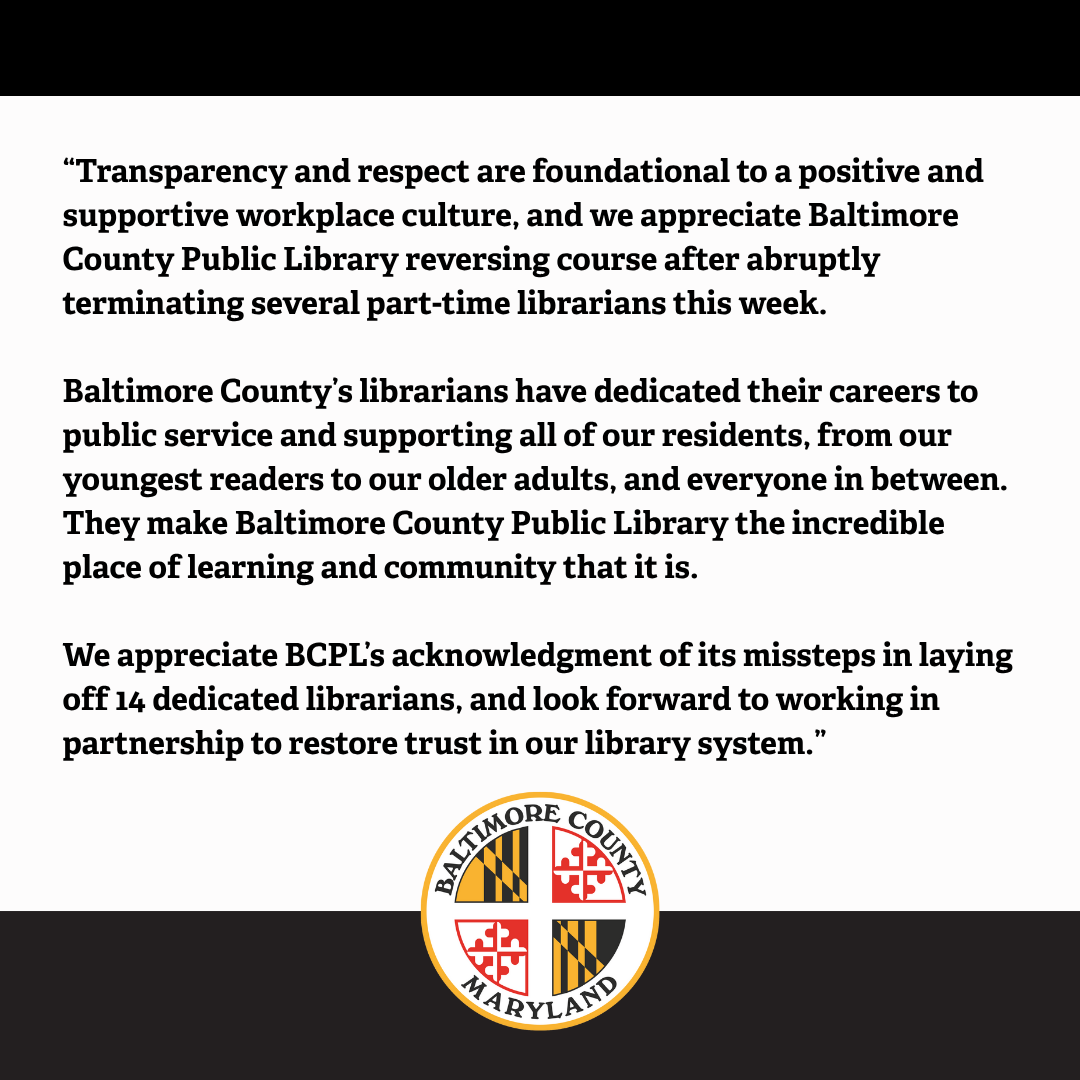 "Transparency and respect are foundational to a positive and supportive workplace culture, and we appreciate Baltimore County Public Library reversing course after abruptly terminating several part-time librarians this week.

Baltimore County's librarians have dedicated their careers to public service and supporting all of our residents, from our youngest readers to our older adults, and everyone in between. They make Baltimore County Public Library the incredible place of learning and community that it is.

We appreciate BCPL's acknowledgment of its missteps in laying off 14 dedicated librarians, and look forward to working in partnership to restore trust in our library system."

BALTIMORE COUNTY
MARYLAND